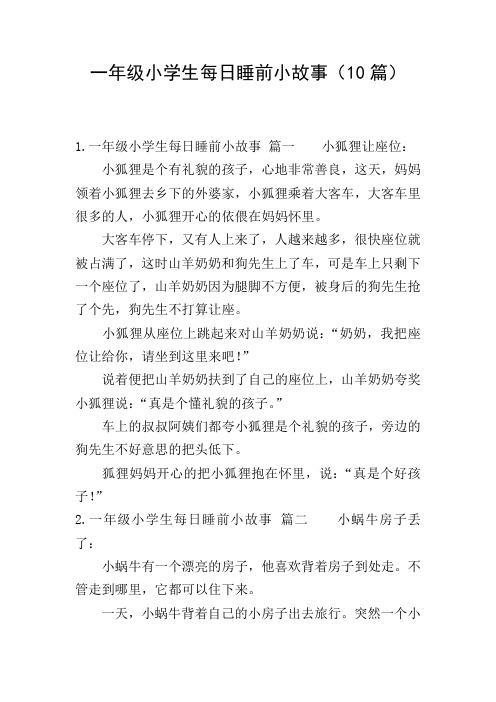 一年级小学生每日睡前小故事（10篇）

1.一年级小学生每日睡前小故事 篇一　　小狐狸让座位：

小狐狸是个有礼貌的孩子，心地非常善良，这天，妈妈领着小狐狸去乡下的外婆家，小狐狸乘着大客车，大客车里很多的人，小狐狸开心的依偎在妈妈怀里。

大客车停下，又有人上来了，人越来越多，很快座位就被占满了，这时山羊奶奶和狗先生上了车，可是车上只剩下一个座位了，山羊奶奶因为腿脚不方便，被身后的狗先生抢了个先，狗先生不打算让座。

小狐狸从座位上跳起来对山羊奶奶说：“奶奶，我把座位让给你，请坐到这里来吧！”

说着便把山羊奶奶扶到了自己的座位上，山羊奶奶夸奖小狐狸说：“真是个懂礼貌的孩子。”

车上的叔叔阿姨们都夸小狐狸是个礼貌的孩子，旁边的狗先生不好意思的把头低下。

狐狸妈妈开心的把小狐狸抱在怀里，说：“真是个好孩子！”

2.一年级小学生每日睡前小故事 篇二　　小蜗牛房子丢了：

小蜗牛有一个漂亮的房子，他喜欢背着房子到处走。不管走到哪里，它都可以住下来。

一天，小蜗牛背着自己的小房子出去旅行。突然一个小